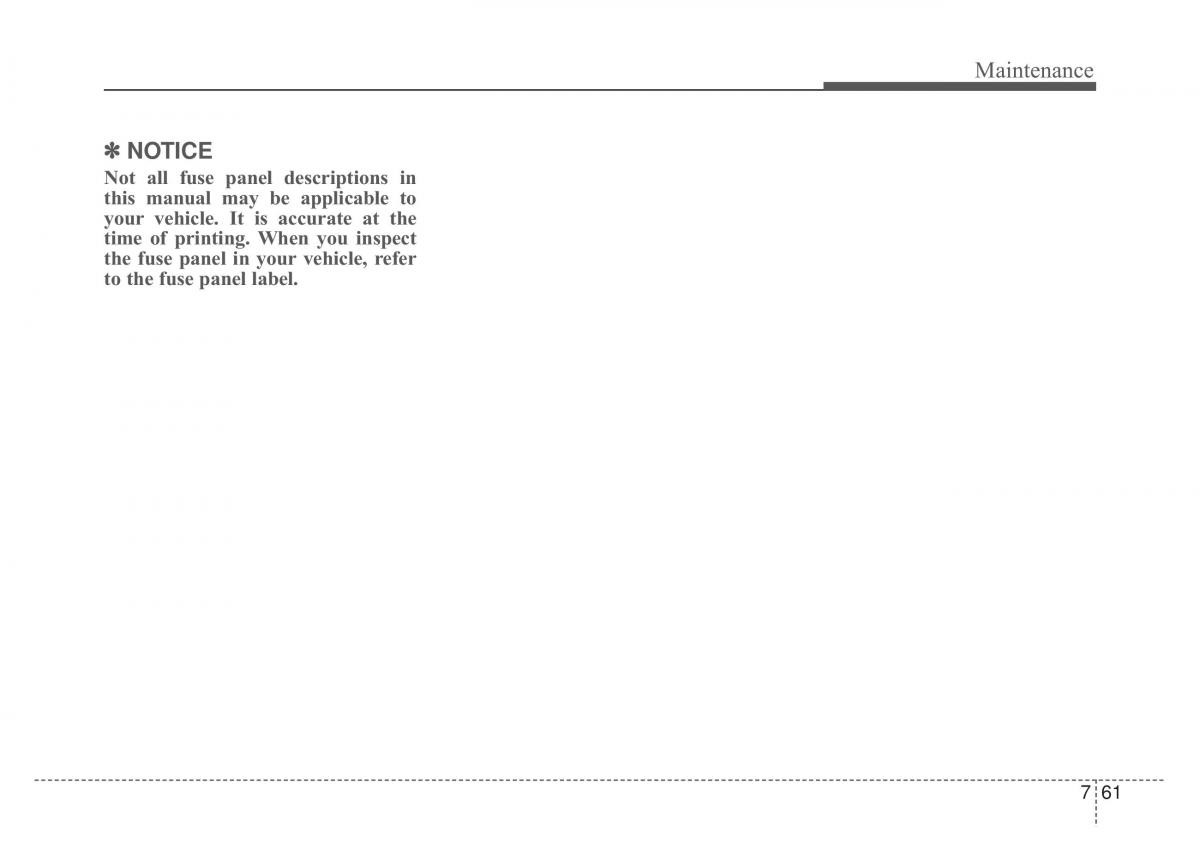 Maintenance

✽ NOTICE

Not all fuse panel descriptions in this manual may be applicable to your vehicle. It is accurate at the time of printing. When you inspect the fuse panel in your vehicle, refer to the fuse panel label.

7 61